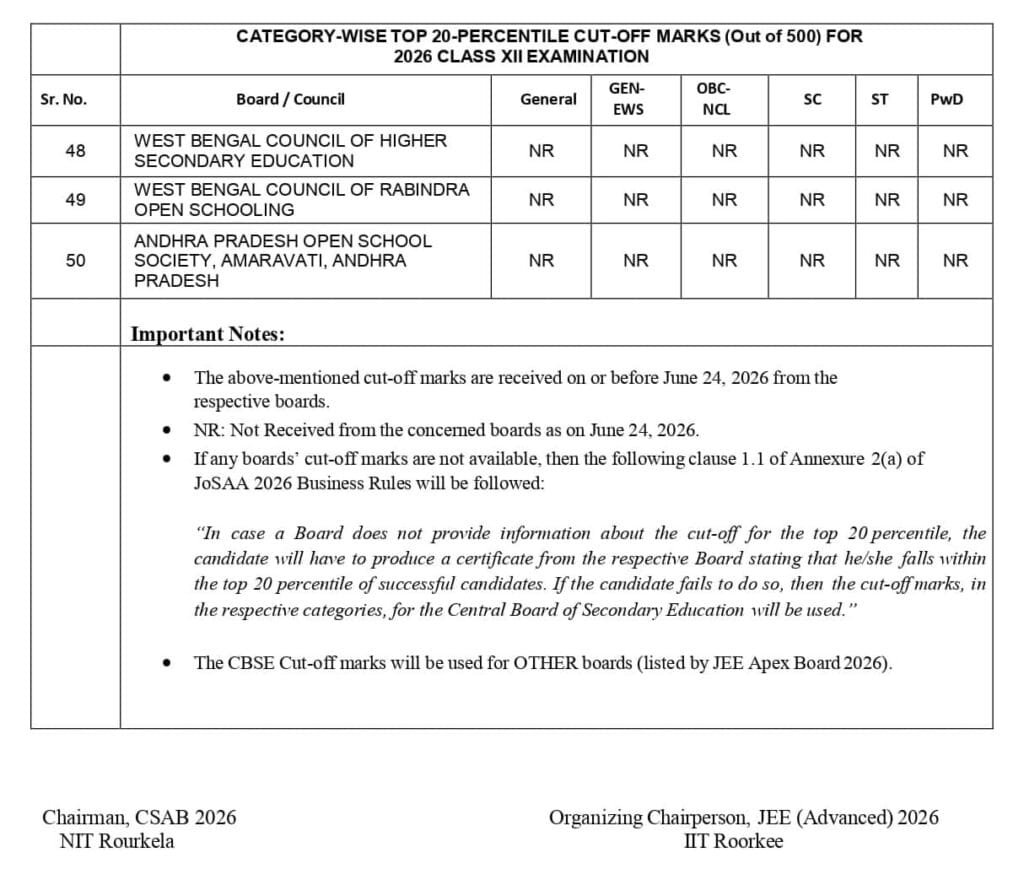 CATEGORY-WISE TOP 20-PERCENTILE CUT-OFF MARKS (Out of 500) FOR 2026 CLASS XII EXAMINATION

| Sr. No. | Board / Council | General | GEN-EWS | OBC-NCL | SC | ST | PwD |
|---|---|---|---|---|---|---|---|
| 48 | WEST BENGAL COUNCIL OF HIGHER SECONDARY EDUCATION | NR | NR | NR | NR | NR | NR |
| 49 | WEST BENGAL COUNCIL OF RABINDRA OPEN SCHOOLING | NR | NR | NR | NR | NR | NR |
| 50 | ANDHRA PRADESH OPEN SCHOOL SOCIETY, AMARAVATI, ANDHRA PRADESH | NR | NR | NR | NR | NR | NR |

Important Notes:

• The above-mentioned cut-off marks are received on or before June 24, 2026 from the respective boards.

• NR: Not Received from the concerned boards as on June 24, 2026.

• If any boards' cut-off marks are not available, then the following clause 1.1 of Annexure 2(a) of JoSAA 2026 Business Rules will be followed:

"In case a Board does not provide information about the cut-off for the top 20 percentile, the candidate will have to produce a certificate from the respective Board stating that he/she falls within the top 20 percentile of successful candidates. If the candidate fails to do so, then the cut-off marks, in the respective categories, for the Central Board of Secondary Education will be used."

• The CBSE Cut-off marks will be used for OTHER boards (listed by JEE Apex Board 2026).

Chairman, CSAB 2026
NIT Rourkela

Organizing Chairperson, JEE (Advanced) 2026
IIT Roorkee